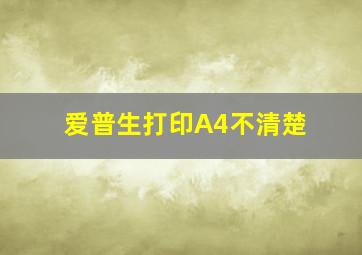 爱普生打印A4不清楚